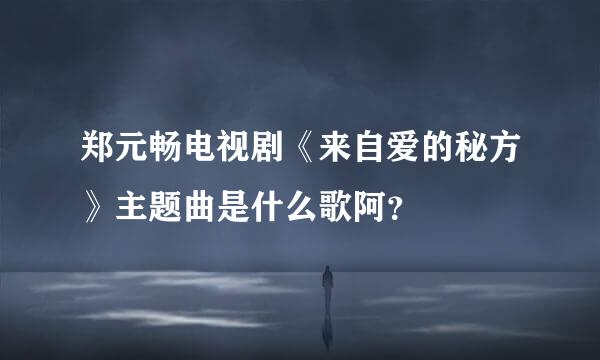 郑元畅电视剧《来自爱的秘方》主题曲是什么歌阿?